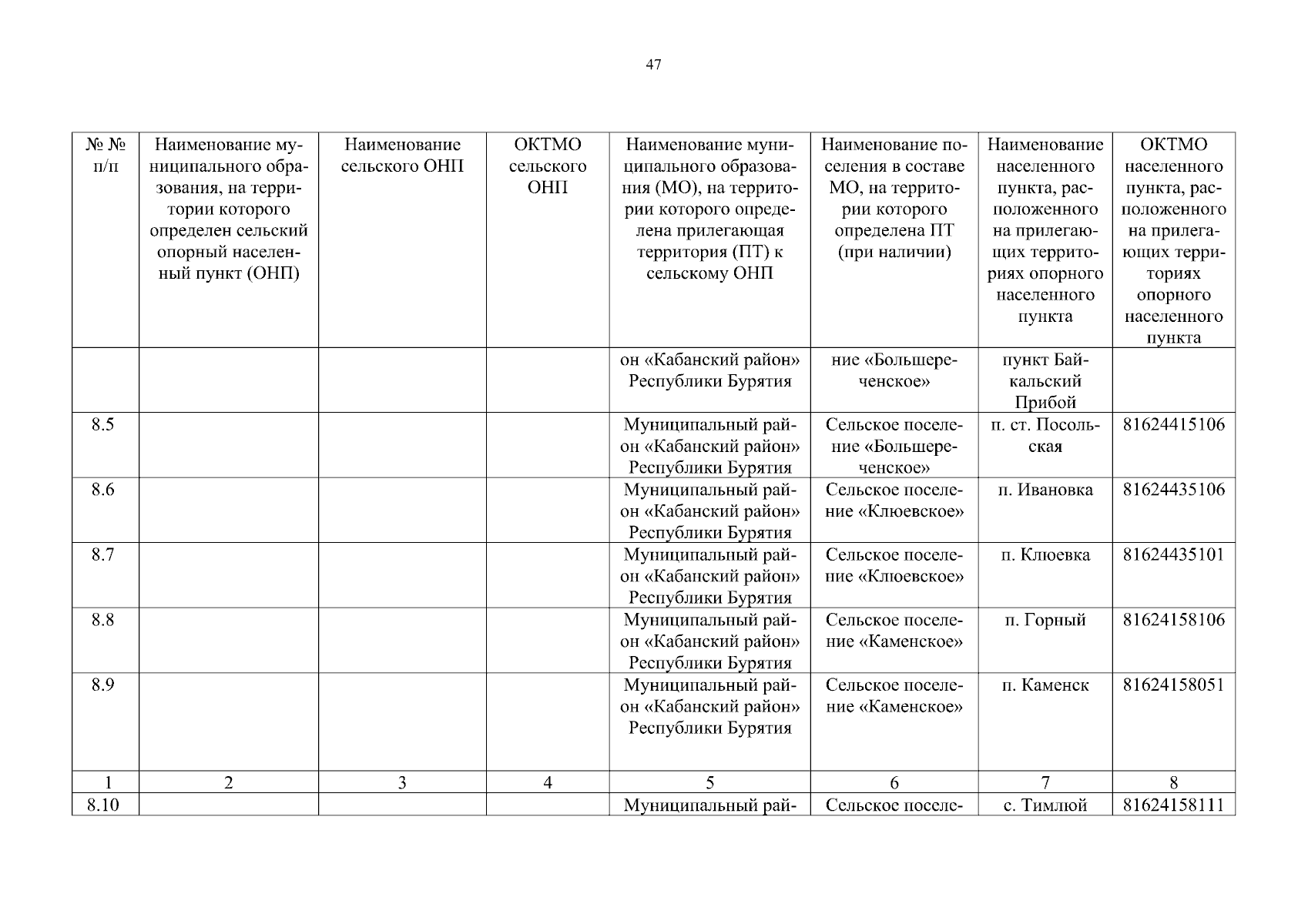 47

| № № п/п | Наименование муниципального образования, на территории которого определен сельский опорный населенный пункт (ОНП) | Наименование сельского ОНП | ОКТМО сельского ОНП | Наименование муниципального образования (МО), на территории которого определена прилегающая территория (ПТ) к сельскому ОНП | Наименование поселения в составе МО, на территории которого определена ПТ (при наличии) | Наименование населенного пункта, расположенного на прилегающих территориях опорного населенного пункта | ОКТМО населенного пункта, расположенного на прилегающих территориях опорного населенного пункта |
|---|---|---|---|---|---|---|---|
| | | | | он «Кабанский район» Республики Бурятия | ние «Большереченское» | пункт Байкальский Прибой | |
| 8.5 | | | | Муниципальный район «Кабанский район» Республики Бурятия | Сельское поселение «Большереченское» | п. ст. Посольская | 81624415106 |
| 8.6 | | | | Муниципальный район «Кабанский район» Республики Бурятия | Сельское поселение «Клюевское» | п. Ивановка | 81624435106 |
| 8.7 | | | | Муниципальный район «Кабанский район» Республики Бурятия | Сельское поселение «Клюевское» | п. Клюевка | 81624435101 |
| 8.8 | | | | Муниципальный район «Кабанский район» Республики Бурятия | Сельское поселение «Каменское» | п. Горный | 81624158106 |
| 8.9 | | | | Муниципальный район «Кабанский район» Республики Бурятия | Сельское поселение «Каменское» | п. Каменск | 81624158051 |
| 1 | 2 | 3 | 4 | 5 | 6 | 7 | 8 |
| 8.10 | | | | Муниципальный рай- | Сельское поселе- | с. Тимлюй | 81624158111 |